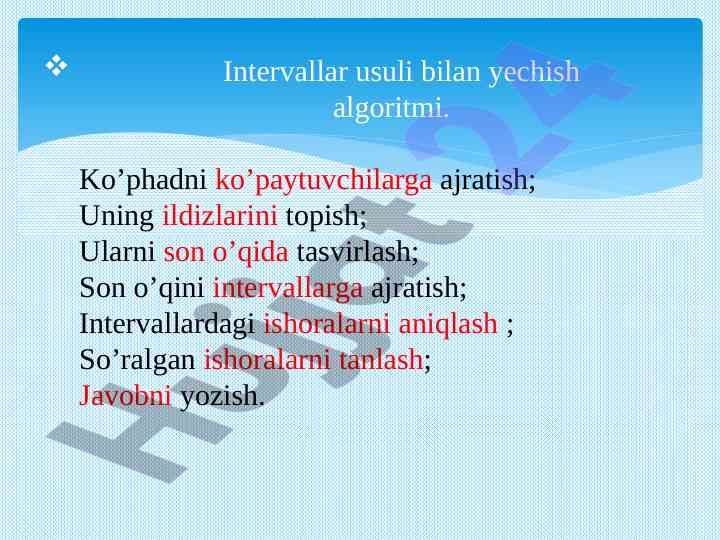 Intervallar usuli bilan yechish algoritmi.

Ko’phadni ko’paytuvchilarga ajratish;
Uning ildizlarini topish;
Ularni son o’qida tasvirlash;
Son o’qini intervallarga ajratish;
Intervallardagi ishoralarni aniqlash ;
So’ralgan ishoralarni tanlash;
Javobni yozish.

Hujjat 24